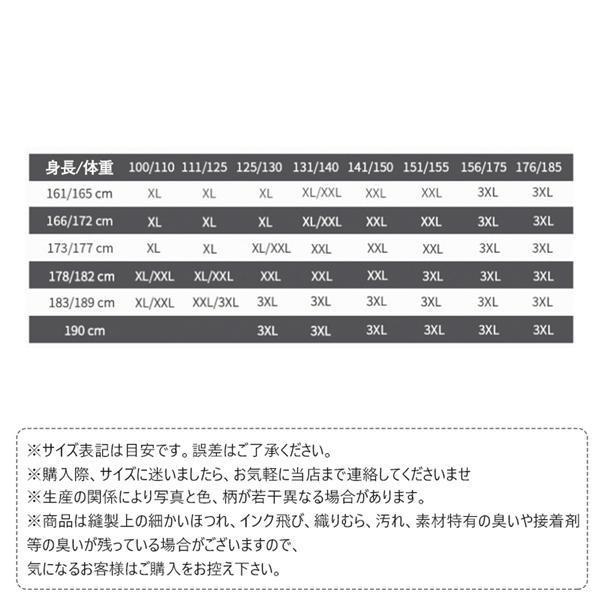 | 身長/体重 | 100/110 | 111/125 | 125/130 | 131/140 | 141/150 | 151/155 | 156/175 | 176/185 |
|---|---|---|---|---|---|---|---|---|
| 161/165 cm | XL | XL | XL | XL/XXL | XXL | XXL | 3XL | 3XL |
| 166/172 cm | XL | XL | XL | XL/XXL | XXL | XXL | 3XL | 3XL |
| 173/177 cm | XL | XL | XL/XXL | XXL | XXL | XXL | 3XL | 3XL |
| 178/182 cm | XL/XXL | XL/XXL | XXL | XXL | XXL | 3XL | 3XL | 3XL |
| 183/189 cm | XL/XXL | XXL/3XL | 3XL | 3XL | 3XL | 3XL | 3XL | 3XL |
| 190 cm | | | 3XL | 3XL | 3XL | 3XL | 3XL | 3XL |

※サイズ表記は目安です。誤差はご了承ください。
※購入際、サイズに迷いましたら、お気軽に当店まで連絡してくださいませ
※生産の関係により写真と色、柄が若干異なる場合があります。
※商品は縫製上の細かいほつれ、インク飛び、織りむら、汚れ、素材特有の臭いや接着剤等の臭いが残っている場合がございますので、
気になるお客様はご購入をお控え下さい。